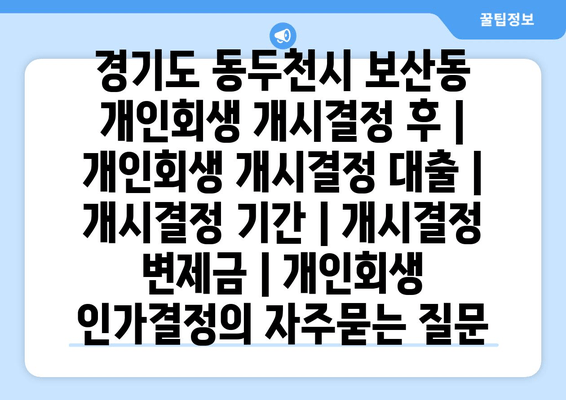 꿀팁정보

경기도 동두천시 보산동 개인회생 개시결정 후 | 개인회생 개시결정 대출 | 개시결정 기간 | 개시결정 변제금 | 개인회생 인가결정의 자주묻는 질문